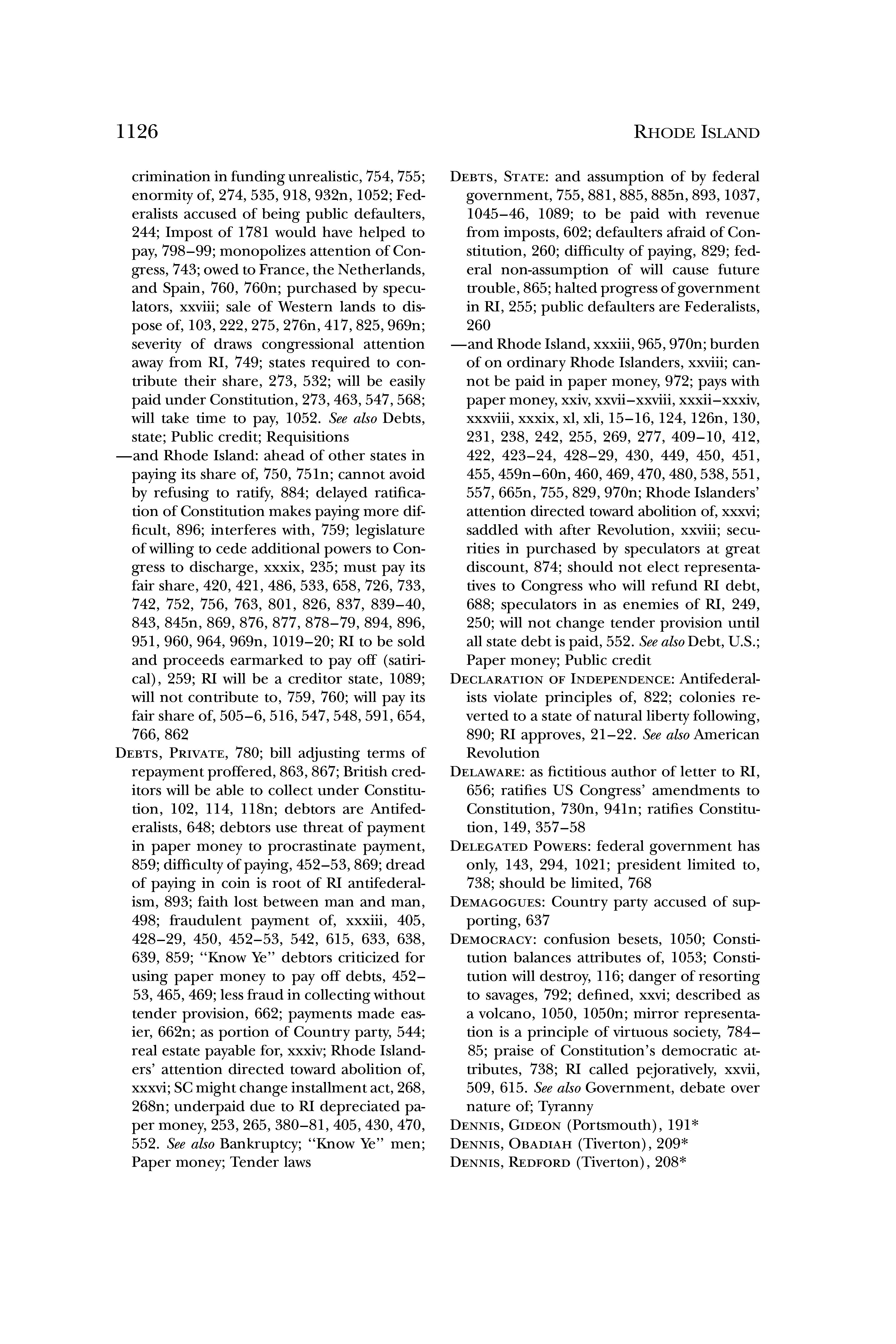 1126

RHODE ISLAND

crimination in funding unrealistic, 754, 755; enormity of, 274, 535, 918, 932n, 1052; Federalists accused of being public defaulters, 244; Impost of 1781 would have helped to pay, 798–99; monopolizes attention of Congress, 743; owed to France, the Netherlands, and Spain, 760, 760n; purchased by speculators, xxviii; sale of Western lands to dispose of, 103, 222, 275, 276n, 417, 825, 969n; severity of draws congressional attention away from RI, 749; states required to contribute their share, 273, 532; will be easily paid under Constitution, 273, 463, 547, 568; will take time to pay, 1052. See also Debts, state; Public credit; Requisitions

—and Rhode Island: ahead of other states in paying its share of, 750, 751n; cannot avoid by refusing to ratify, 884; delayed ratification of Constitution makes paying more difficult, 896; interferes with, 759; legislature of willing to cede additional powers to Congress to discharge, xxxix, 235; must pay its fair share, 420, 421, 486, 533, 658, 726, 733, 742, 752, 756, 763, 801, 826, 837, 839–40, 843, 845n, 869, 876, 877, 878–79, 894, 896, 951, 960, 964, 969n, 1019–20; RI to be sold and proceeds earmarked to pay off (satirical), 259; RI will be a creditor state, 1089; will not contribute to, 759, 760; will pay its fair share of, 505–6, 516, 547, 548, 591, 654, 766, 862

DEBTS, PRIVATE, 780; bill adjusting terms of repayment proffered, 863, 867; British creditors will be able to collect under Constitution, 102, 114, 118n; debtors are Antifederalists, 648; debtors use threat of payment in paper money to procrastinate payment, 859; difficulty of paying, 452–53, 869; dread of paying in coin is root of RI antifederalism, 893; faith lost between man and man, 498; fraudulent payment of, xxxiii, 405, 428–29, 450, 452–53, 542, 615, 633, 638, 639, 859; "Know Ye" debtors criticized for using paper money to pay off debts, 452–53, 465, 469; less fraud in collecting without tender provision, 662; payments made easier, 662n; as portion of Country party, 544; real estate payable for, xxxiv; Rhode Islanders' attention directed toward abolition of, xxxvi; SC might change installment act, 268, 268n; underpaid due to RI depreciated paper money, 253, 265, 380–81, 405, 430, 470, 552. See also Bankruptcy; "Know Ye" men; Paper money; Tender laws

DEBTS, STATE: and assumption of by federal government, 755, 881, 885, 885n, 893, 1037, 1045–46, 1089; to be paid with revenue from imposts, 602; defaulters afraid of Constitution, 260; difficulty of paying, 829; federal non-assumption of will cause future trouble, 865; halted progress of government in RI, 255; public defaulters are Federalists, 260

—and Rhode Island, xxxiii, 965, 970n; burden of on ordinary Rhode Islanders, xxviii; cannot be paid in paper money, 972; pays with paper money, xxiv, xxvii–xxviii, xxxii–xxxiv, xxxviii, xxxix, xl, xli, 15–16, 124, 126n, 130, 231, 238, 242, 255, 269, 277, 409–10, 412, 422, 423–24, 428–29, 430, 449, 450, 451, 455, 459n–60n, 460, 469, 470, 480, 538, 551, 557, 665n, 755, 829, 970n; Rhode Islanders' attention directed toward abolition of, xxxvi; saddled with after Revolution, xxviii; securities in purchased by speculators at great discount, 874; should not elect representatives to Congress who will refund RI debt, 688; speculators in as enemies of RI, 249, 250; will not change tender provision until all state debt is paid, 552. See also Debt, U.S.; Paper money; Public credit

DECLARATION OF INDEPENDENCE: Antifederalists violate principles of, 822; colonies reverted to a state of natural liberty following, 890; RI approves, 21–22. See also American Revolution

DELAWARE: as fictitious author of letter to RI, 656; ratifies US Congress' amendments to Constitution, 730n, 941n; ratifies Constitution, 149, 357–58

DELEGATED POWERS: federal government has only, 143, 294, 1021; president limited to, 738; should be limited, 768

DEMAGOGUES: Country party accused of supporting, 637

DEMOCRACY: confusion besets, 1050; Constitution balances attributes of, 1053; Constitution will destroy, 116; danger of resorting to savages, 792; defined, xxvi; described as a volcano, 1050, 1050n; mirror representation is a principle of virtuous society, 784–85; praise of Constitution's democratic attributes, 738; RI called pejoratively, xxvii, 509, 615. See also Government, debate over nature of; Tyranny

DENNIS, GIDEON (Portsmouth), 191*

DENNIS, OBADIAH (Tiverton), 209*

DENNIS, REDFORD (Tiverton), 208*